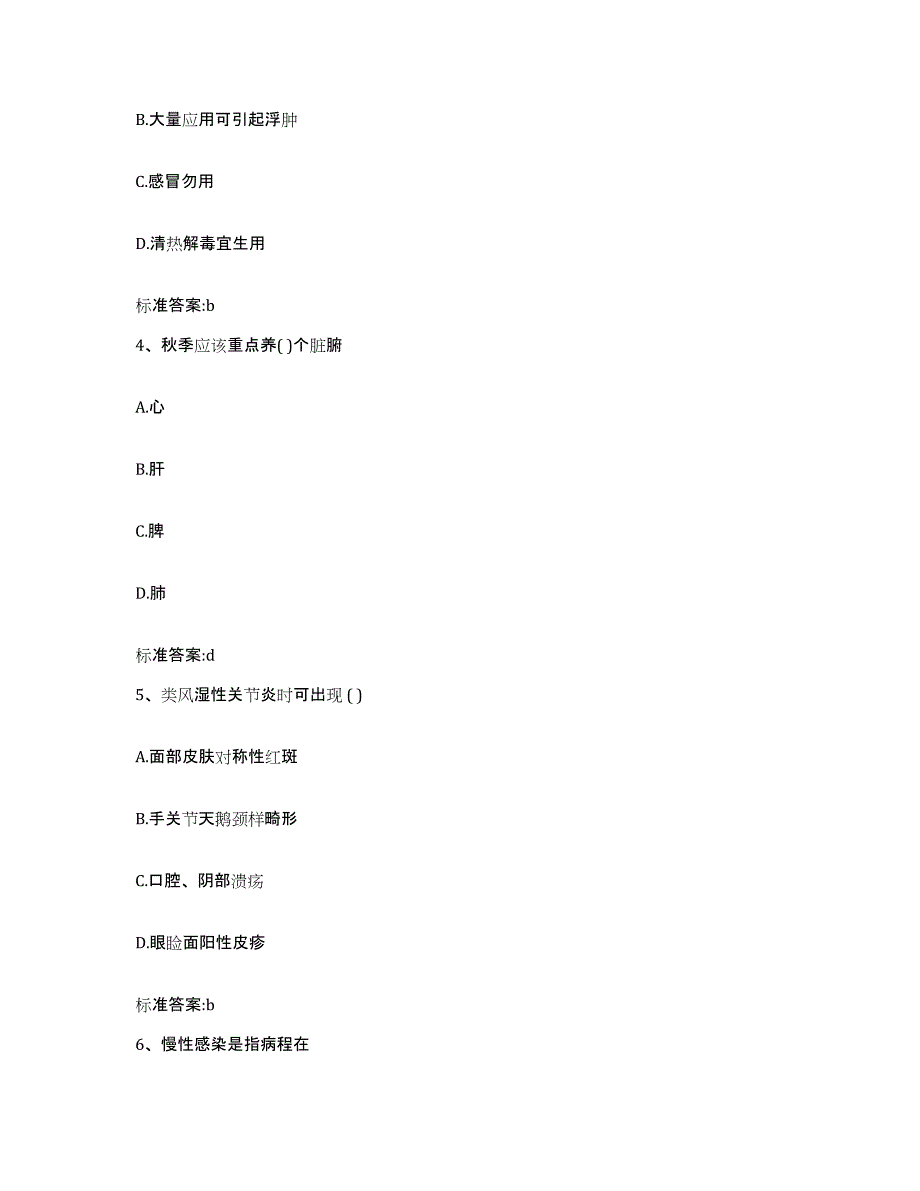 B.大量应用可引起浮肿

C.感冒勿用

D.清热解毒宜生用

标准答案:b

4、秋季应该重点养( )个脏腑

A.心

B.肝

C.脾

D.肺

标准答案:d

5、类风湿性关节炎时可出现 ( )

A.面部皮肤对称性红斑

B.手关节天鹅颈样畸形

C.口腔、阴部溃疡

D.眼睑面阳性皮疹

标准答案:b

6、慢性感染是指病程在